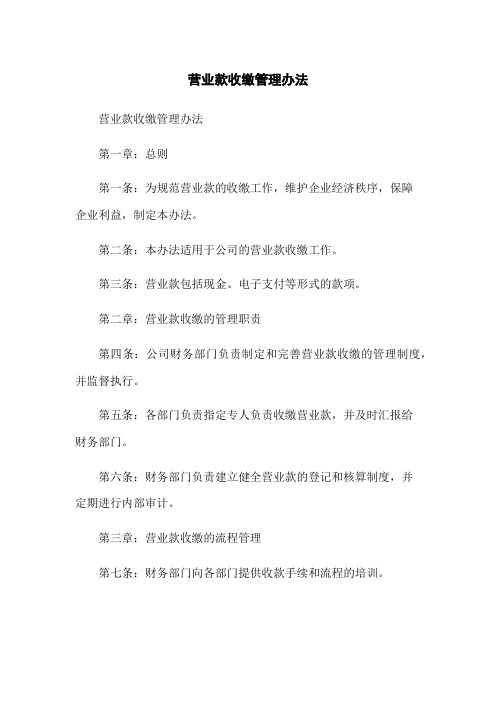 营业款收缴管理办法

营业款收缴管理办法

第一章：总则

第一条：为规范营业款的收缴工作，维护企业经济秩序，保障企业利益，制定本办法。

第二条：本办法适用于公司的营业款收缴工作。

第三条：营业款包括现金、电子支付等形式的款项。

第二章：营业款收缴的管理职责

第四条：公司财务部门负责制定和完善营业款收缴的管理制度，并监督执行。

第五条：各部门负责指定专人负责收缴营业款，并及时汇报给财务部门。

第六条：财务部门负责建立健全营业款的登记和核算制度，并定期进行内部审计。

第三章：营业款收缴的流程管理

第七条：财务部门向各部门提供收款手续和流程的培训。